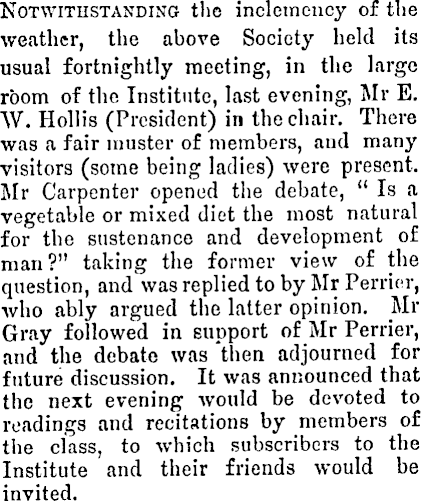 NOTWITHSTANDING the inclemency of the weather, the above Society held its usual fortnightly meeting, in the large room of the Institute, last evening, Mr E. W. Hollis (President) in the chair. There was a fair muster of members, and many visitors (some being ladies) were present. Mr Carpenter opened the debate, "Is a vegetable or mixed diet the most natural for the sustenance and development of man?" taking the former view of the question, and was replied to by Mr Perrier, who ably argued the latter opinion. Mr Gray followed in support of Mr Perrier, and the debate was then adjourned for future discussion. It was announced that the next evening would be devoted to readings and recitations by members of the class, to which subscribers to the Institute and their friends would be invited.